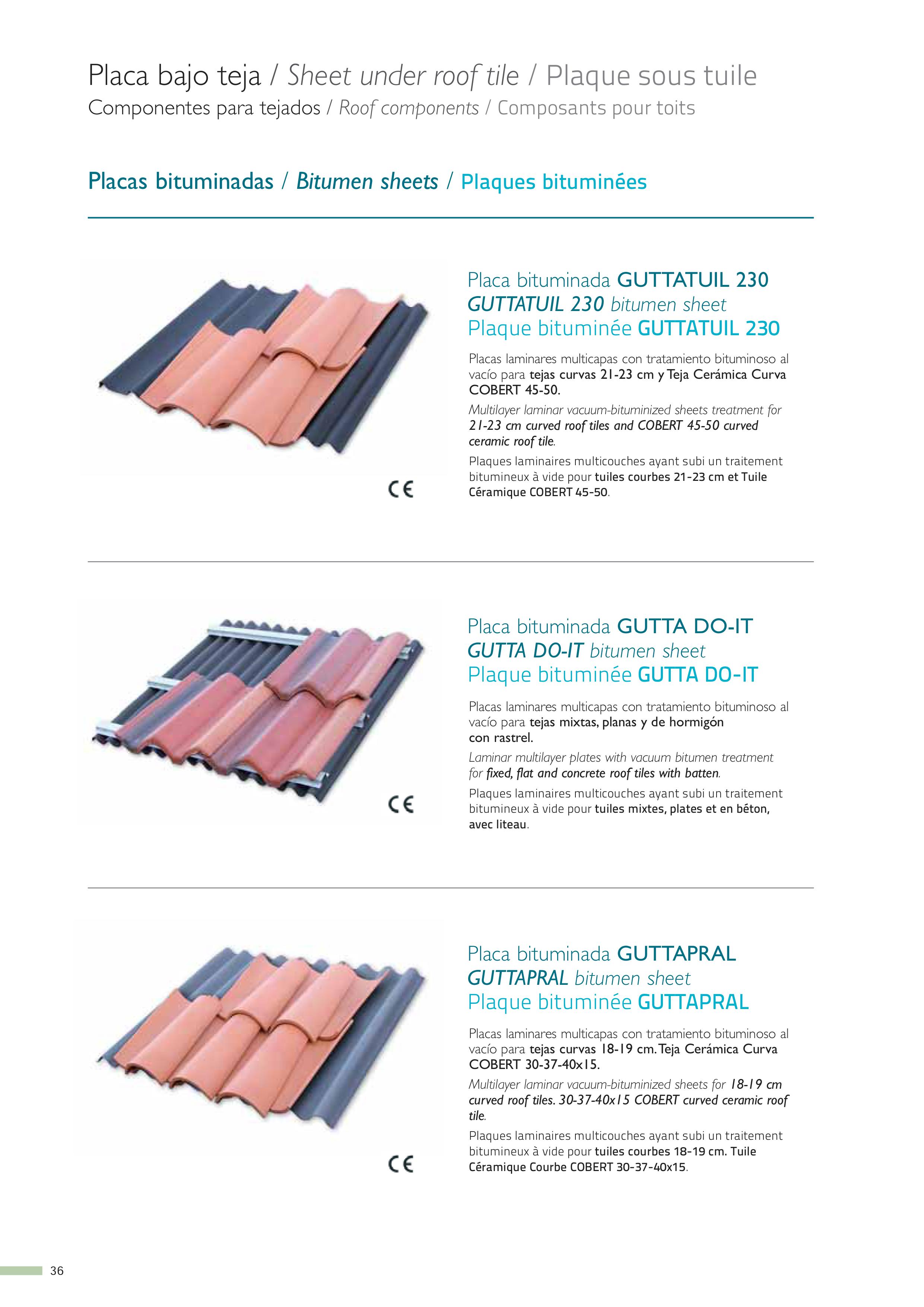 Placa bajo teja / Sheet under roof tile / Plaque sous tuile
Componentes para tejados / Roof components / Composants pour toits

Placas bituminadas / Bitumen sheets / Plaques bituminées

CE

Placa bituminada GUTTATUIL 230
GUTTATUIL 230 bitumen sheet
Plaque bituminée GUTTATUIL 230

Placas laminares multicapas con tratamiento bituminoso al vacío para tejas curvas 21-23 cm y Teja Cerámica Curva COBERT 45-50.

Multilayer laminar vacuum-bituminized sheets treatment for 21-23 cm curved roof tiles and COBERT 45-50 curved ceramic roof tile.

Plaques laminaires multicouches ayant subi un traitement bitumineux à vide pour tuiles courbes 21-23 cm et Tuile Céramique COBERT 45-50.

CE

Placa bituminada GUTTA DO-IT
GUTTA DO-IT bitumen sheet
Plaque bituminée GUTTA DO-IT

Placas laminares multicapas con tratamiento bituminoso al vacío para tejas mixtas, planas y de hormigón con rastrel.

Laminar multilayer plates with vacuum bitumen treatment for fixed, flat and concrete roof tiles with batten.

Plaques laminaires multicouches ayant subi un traitement bitumineux à vide pour tuiles mixtes, plates et en béton, avec liteau.

CE

Placa bituminada GUTTAPRAL
GUTTAPRAL bitumen sheet
Plaque bituminée GUTTAPRAL

Placas laminares multicapas con tratamiento bituminoso al vacío para tejas curvas 18-19 cm. Teja Cerámica Curva COBERT 30-37-40x15.

Multilayer laminar vacuum-bituminized sheets for 18-19 cm curved roof tiles. 30-37-40x15 COBERT curved ceramic roof tile.

Plaques laminaires multicouches ayant subi un traitement bitumineux à vide pour tuiles courbes 18-19 cm. Tuile Céramique Courbe COBERT 30-37-40x15.

36